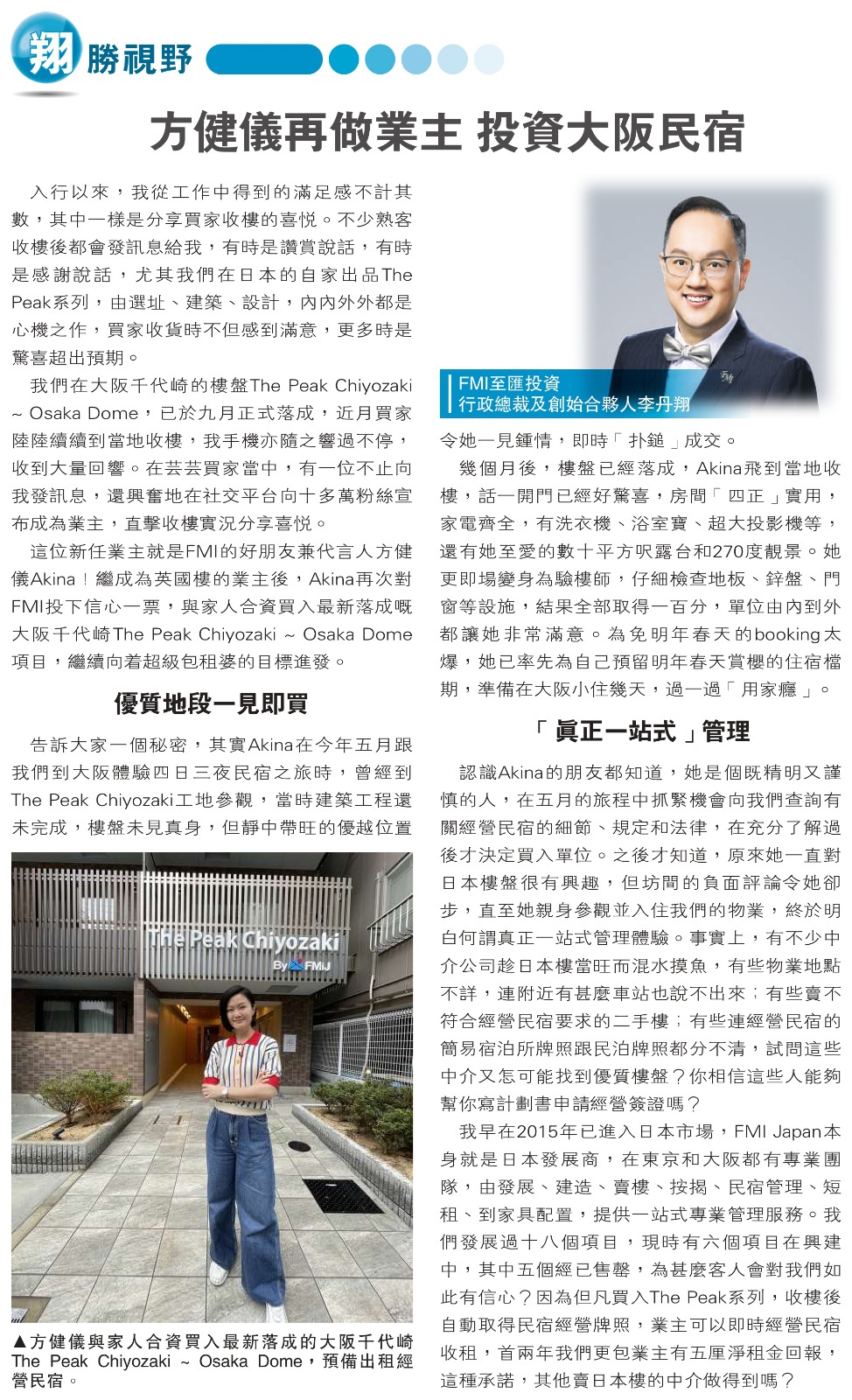 翔勝視野

方健儀再做業主 投資大阪民宿

入行以來，我從工作中得到的滿足感不計其數，其中一樣是分享買家收樓的喜悦。不少熟客收樓後都會發訊息給我，有時是讚賞說話，有時是感謝說話，尤其我們在日本的自家出品The Peak系列，由選址、建築、設計，內內外外都是心機之作，買家收貨時不但感到滿意，更多時是驚喜超出預期。

我們在大阪千代崎的樓盤The Peak Chiyozaki ~ Osaka Dome，已於九月正式落成，近月買家陸陸續續到當地收樓，我手機亦隨之響過不停，收到大量回響。在芸芸買家當中，有一位不止向我發訊息，還興奮地在社交平台向十多萬粉絲宣布成為業主，直擊收樓實況分享喜悦。

這位新任業主就是FMI的好朋友兼代言人方健儀Akina！繼成為英國樓的業主後，Akina再次對FMI投下信心一票，與家人合資買入最新落成嘅大阪千代崎The Peak Chiyozaki ~ Osaka Dome項目，繼續向着超級包租婆的目標進發。

優質地段一見即買

告訴大家一個秘密，其實Akina在今年五月跟我們到大阪體驗四日三夜民宿之旅時，曾經到The Peak Chiyozaki工地參觀，當時建築工程還未完成，樓盤未見真身，但靜中帶旺的優越位置

The Peak Chiyozaki
By FMIJ

▲方健儀與家人合資買入最新落成的大阪千代崎The Peak Chiyozaki ~ Osaka Dome，預備出租經營民宿。

FMI至匯投資
行政總裁及創始合夥人李丹翔

令她一見鍾情，即時「扑鎚」成交。

幾個月後，樓盤已經落成，Akina飛到當地收樓，話一開門已經好驚喜，房間「四正」實用，家電齊全，有洗衣機、浴室寶、超大投影機等，還有她至愛的數十平方呎露台和270度靚景。她更即場變身為驗樓師，仔細檢查地板、鋅盤、門窗等設施，結果全部取得一百分，單位由內到外都讓她非常滿意。為免明年春天的booking太爆，她已率先為自己預留明年春天賞櫻的住宿檔期，準備在大阪小住幾天，過一過「用家癮」。

「真正一站式」管理

認識Akina的朋友都知道，她是個既精明又謹慎的人，在五月的旅程中抓緊機會向我們查詢有關經營民宿的細節、規定和法律，在充分了解過後才決定買入單位。之後才知道，原來她一直對日本樓盤很有興趣，但坊間的負面評論令她卻步，直至她親身參觀並入住我們的物業，終於明白何謂真正一站式管理體驗。事實上，有不少中介公司趁日本樓當旺而混水摸魚，有些物業地點不詳，連附近有甚麼車站也說不出來；有些賣不符合經營民宿要求的二手樓；有些連經營民宿的簡易宿泊所牌照跟民泊牌照都分不清，試問這些中介又怎可能找到優質樓盤？你相信這些人能夠幫你寫計劃書申請經營簽證嗎？

我早在2015年已進入日本市場，FMI Japan本身就是日本發展商，在東京和大阪都有專業團隊，由發展、建造、賣樓、按揭、民宿管理、短租、到家具配置，提供一站式專業管理服務。我們發展過十八個項目，現時有六個項目在興建中，其中五個經已售罄，為甚麼客人會對我們如此有信心？因為但凡買入The Peak系列，收樓後自動取得民宿經營牌照，業主可以即時經營民宿收租，首兩年我們更包業主有五厘淨租金回報，這種承諾，其他賣日本樓的中介做得到嗎？